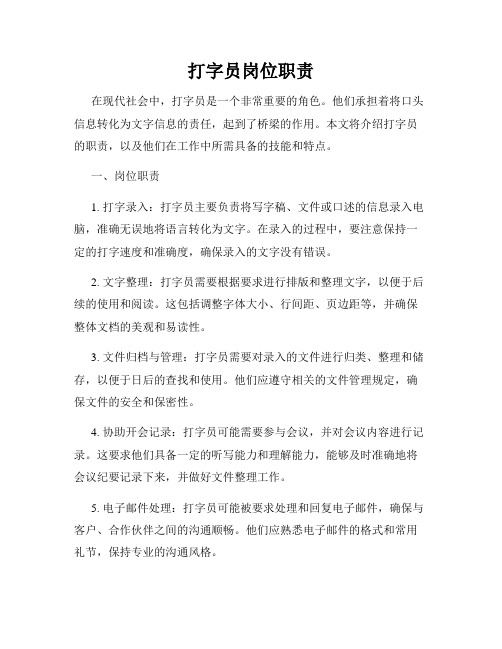 打字员岗位职责

在现代社会中，打字员是一个非常重要的角色。他们承担着将口头信息转化为文字信息的责任，起到了桥梁的作用。本文将介绍打字员的职责，以及他们在工作中所需具备的技能和特点。

一、岗位职责

1. 打字录入：打字员主要负责将写字稿、文件或口述的信息录入电脑，准确无误地将语言转化为文字。在录入的过程中，要注意保持一定的打字速度和准确度，确保录入的文字没有错误。

2. 文字整理：打字员需要根据要求进行排版和整理文字，以便于后续的使用和阅读。这包括调整字体大小、行间距、页边距等，并确保整体文档的美观和易读性。

3. 文件归档与管理：打字员需要对录入的文件进行归类、整理和储存，以便于日后的查找和使用。他们应遵守相关的文件管理规定，确保文件的安全和保密性。

4. 协助开会记录：打字员可能需要参与会议，并对会议内容进行记录。这要求他们具备一定的听写能力和理解能力，能够及时准确地将会议纪要记录下来，并做好文件整理工作。

5. 电子邮件处理：打字员可能被要求处理和回复电子邮件，确保与客户、合作伙伴之间的沟通顺畅。他们应熟悉电子邮件的格式和常用礼节，保持专业的沟通风格。